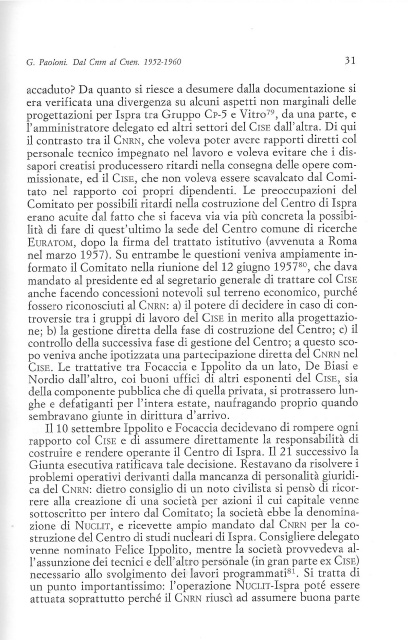 G. Paoloni. Dal Cnrn al Cnen. 1952-1960

31

accaduto? Da quanto si riesce a desumere dalla documentazione si era verificata una divergenza su alcuni aspetti non marginali delle progettazioni per Ispra tra Gruppo Cp-5 e Vitro$^{79}$, da una parte, e l'amministratore delegato ed altri settori del Cise dall'altra. Di qui il contrasto tra il Cnrn, che voleva poter avere rapporti diretti col personale tecnico impegnato nel lavoro e voleva evitare che i dissapori creatisi producessero ritardi nella consegna delle opere commissionate, ed il Cise, che non voleva essere scavalcato dal Comitato nel rapporto coi propri dipendenti. Le preoccupazioni del Comitato per possibili ritardi nella costruzione del Centro di Ispra erano acuite dal fatto che si faceva via via più concreta la possibilità di fare di quest'ultimo la sede del Centro comune di ricerche Euratom, dopo la firma del trattato istitutivo (avvenuta a Roma nel marzo 1957). Su entrambe le questioni veniva ampiamente informato il Comitato nella riunione del 12 giugno 1957$^{80}$, che dava mandato al presidente ed al segretario generale di trattare col Cise anche facendo concessioni notevoli sul terreno economico, purché fossero riconosciuti al Cnrn: a) il potere di decidere in caso di controversie tra i gruppi di lavoro del Cise in merito alla progettazione; b) la gestione diretta della fase di costruzione del Centro; c) il controllo della successiva fase di gestione del Centro; a questo scopo veniva anche ipotizzata una partecipazione diretta del Cnrn nel Cise. Le trattative tra Focaccia e Ippolito da un lato, De Biasi e Nordio dall'altro, coi buoni uffici di altri esponenti del Cise, sia della componente pubblica che di quella privata, si protrassero lunghe e defatiganti per l'intera estate, naufragando proprio quando sembravano giunte in dirittura d'arrivo.

Il 10 settembre Ippolito e Focaccia decidevano di rompere ogni rapporto col Cise e di assumere direttamente la responsabilità di costruire e rendere operante il Centro di Ispra. Il 21 successivo la Giunta esecutiva ratificava tale decisione. Restavano da risolvere i problemi operativi derivanti dalla mancanza di personalità giuridica del Cnrn: dietro consiglio di un noto civilista si pensò di ricorrere alla creazione di una società per azioni il cui capitale venne sottoscritto per intero dal Comitato; la società ebbe la denominazione di Nuclit, e ricevette ampio mandato dal Cnrn per la costruzione del Centro di studi nucleari di Ispra. Consigliere delegato venne nominato Felice Ippolito, mentre la società provvedeva all'assunzione dei tecnici e dell'altro personale (in gran parte ex Cise) necessario allo svolgimento dei lavori programmati$^{81}$. Si tratta di un punto importantissimo: l'operazione Nuclit-Ispra poté essere attuata soprattutto perché il Cnrn riuscì ad assumere buona parte